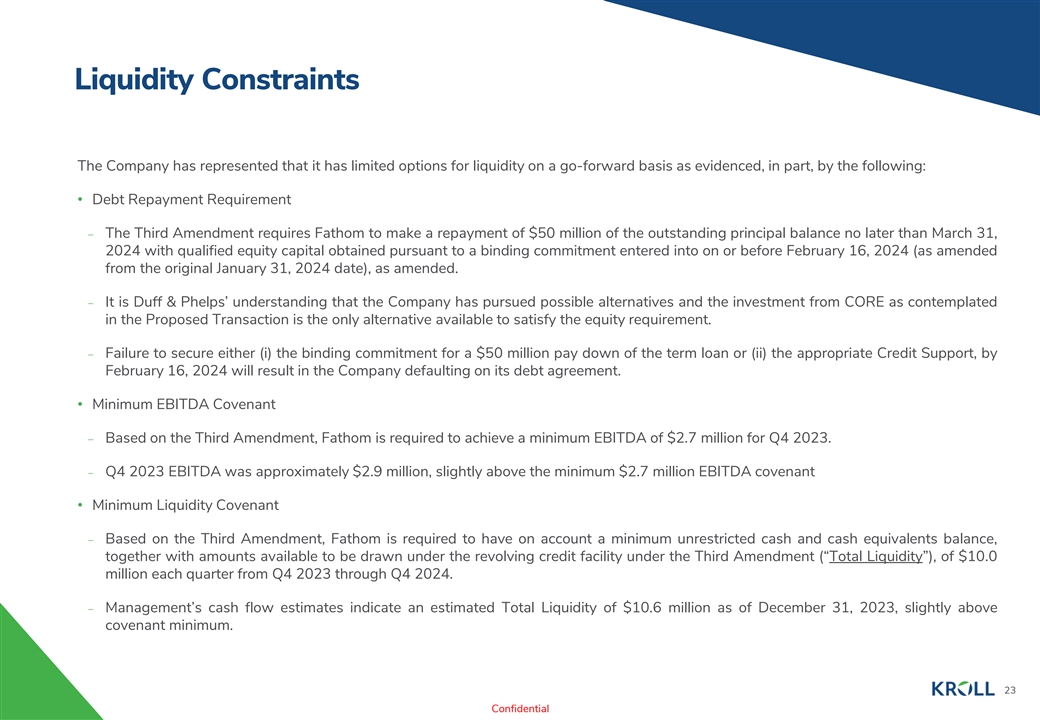 Liquidity Constraints

The Company has represented that it has limited options for liquidity on a go-forward basis as evidenced, in part, by the following:

• Debt Repayment Requirement

- The Third Amendment requires Fathom to make a repayment of $50 million of the outstanding principal balance no later than March 31, 2024 with qualified equity capital obtained pursuant to a binding commitment entered into on or before February 16, 2024 (as amended from the original January 31, 2024 date), as amended.

- It is Duff & Phelps' understanding that the Company has pursued possible alternatives and the investment from CORE as contemplated in the Proposed Transaction is the only alternative available to satisfy the equity requirement.

- Failure to secure either (i) the binding commitment for a $50 million pay down of the term loan or (ii) the appropriate Credit Support, by February 16, 2024 will result in the Company defaulting on its debt agreement.

• Minimum EBITDA Covenant

- Based on the Third Amendment, Fathom is required to achieve a minimum EBITDA of $2.7 million for Q4 2023.

- Q4 2023 EBITDA was approximately $2.9 million, slightly above the minimum $2.7 million EBITDA covenant

• Minimum Liquidity Covenant

- Based on the Third Amendment, Fathom is required to have on account a minimum unrestricted cash and cash equivalents balance, together with amounts available to be drawn under the revolving credit facility under the Third Amendment ("Total Liquidity"), of $10.0 million each quarter from Q4 2023 through Q4 2024.

- Management's cash flow estimates indicate an estimated Total Liquidity of $10.6 million as of December 31, 2023, slightly above covenant minimum.

KROLL 23

Confidential